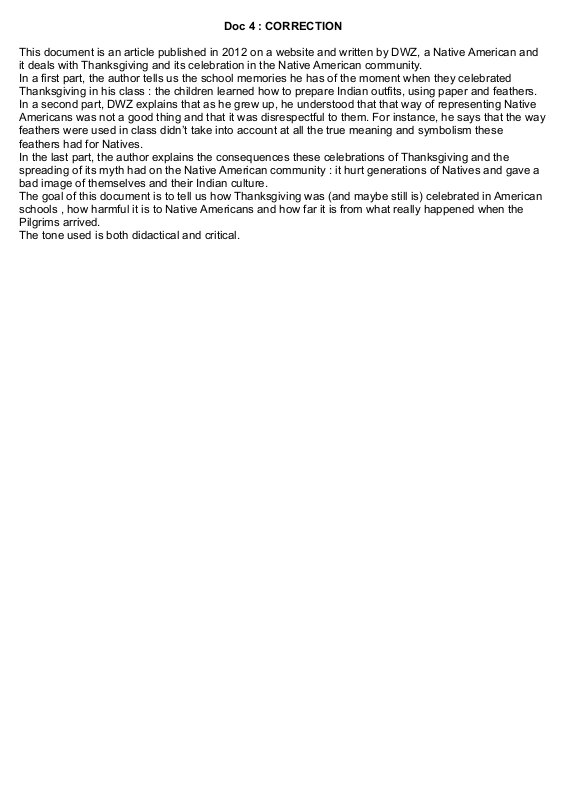 Doc 4 : CORRECTION

This document is an article published in 2012 on a website and written by DWZ, a Native American and it deals with Thanksgiving and its celebration in the Native American community.
In a first part, the author tells us the school memories he has of the moment when they celebrated Thanksgiving in his class : the children learned how to prepare Indian outfits, using paper and feathers.
In a second part, DWZ explains that as he grew up, he understood that that way of representing Native Americans was not a good thing and that it was disrespectful to them. For instance, he says that the way feathers were used in class didn't take into account at all the true meaning and symbolism these feathers had for Natives.
In the last part, the author explains the consequences these celebrations of Thanksgiving and the spreading of its myth had on the Native American community : it hurt generations of Natives and gave a bad image of themselves and their Indian culture.
The goal of this document is to tell us how Thanksgiving was (and maybe still is) celebrated in American schools , how harmful it is to Native Americans and how far it is from what really happened when the Pilgrims arrived.
The tone used is both didactical and critical.